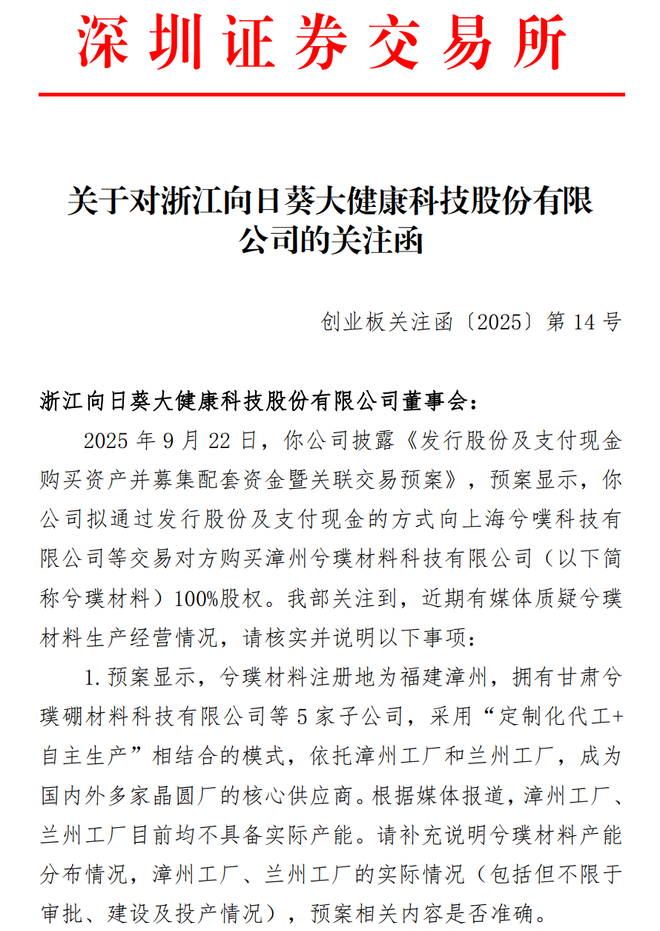 深圳证券交易所

关于对浙江向日葵大健康科技股份有限公司的关注函

创业板关注函〔2025〕第 14 号

浙江向日葵大健康科技股份有限公司董事会：

2025 年 9 月 22 日，你公司披露《发行股份及支付现金购买资产并募集配套资金暨关联交易预案》，预案显示，你公司拟通过发行股份及支付现金的方式向上海兮噗科技有限公司等交易对方购买漳州兮璞材料科技有限公司（以下简称兮璞材料）100%股权。我部关注到，近期有媒体质疑兮璞材料生产经营情况，请核实并说明以下事项：

1. 预案显示，兮璞材料注册地为福建漳州，拥有甘肃兮璞硼材料科技有限公司等 5 家子公司，采用“定制化代工+自主生产”相结合的模式，依托漳州工厂和兰州工厂，成为国内外多家晶圆厂的核心供应商。根据媒体报道，漳州工厂、兰州工厂目前均不具备实际产能。请补充说明兮璞材料产能分布情况，漳州工厂、兰州工厂的实际情况（包括但不限于审批、建设及投产情况），预案相关内容是否准确。